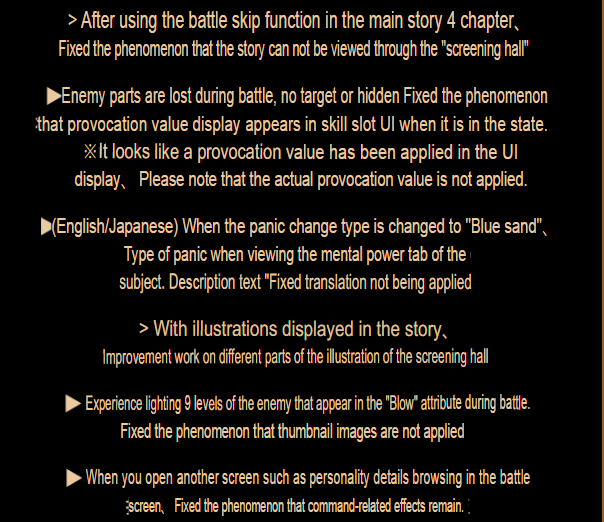 > After using the battle skip function in the main story 4 chapter、
Fixed the phenomenon that the story can not be viewed through the "screening hall"

▶Enemy parts are lost during battle, no target or hidden Fixed the phenomenon that provocation value display appears in skill slot UI when it is in the state.
※It looks like a provocation value has been applied in the UI display、 Please note that the actual provocation value is not applied.

▶(English/Japanese) When the panic change type is changed to "Blue sand"、
Type of panic when viewing the mental power tab of the subject. Description text "Fixed translation not being applied

> With illustrations displayed in the story、
Improvement work on different parts of the illustration of the screening hall

▶ Experience lighting 9 levels of the enemy that appear in the "Blow" attribute during battle.
Fixed the phenomenon that thumbnail images are not applied

▶ When you open another screen such as personality details browsing in the battle screen、 Fixed the phenomenon that command-related effects remain.